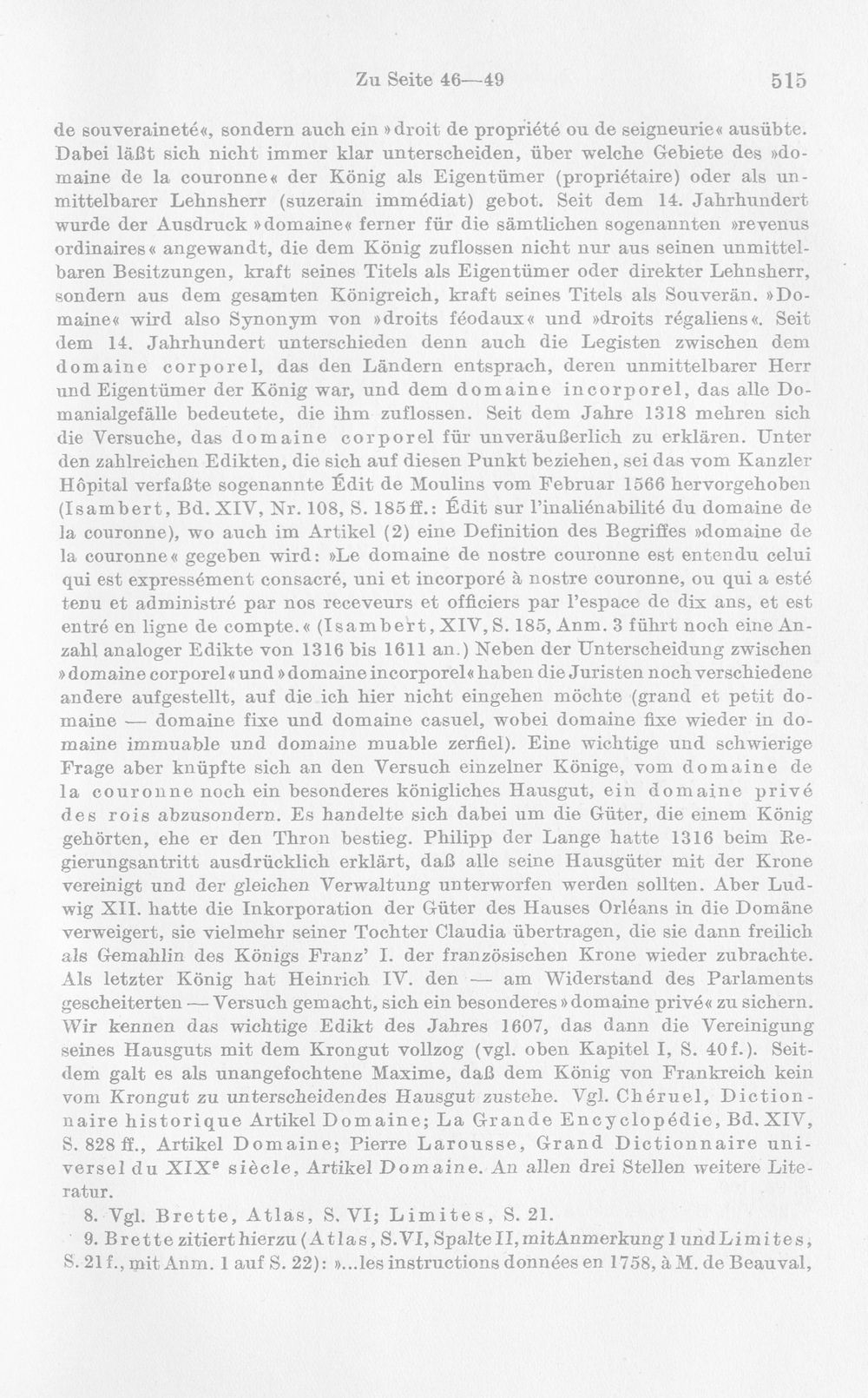 Zu Seite 46—49 515

de souveraineté«, sondern auch ein »droit de propriété ou de seigneurie« ausübte. Dabei läßt sich nicht immer klar unterscheiden, über welche Gebiete des »domaine de la couronne« der König als Eigentümer (propriétaire) oder als unmittelbarer Lehnsherr (suzerain immédiat) gebot. Seit dem 14. Jahrhundert wurde der Ausdruck »domaine« ferner für die sämtlichen sogenannten »revenus ordinaires« angewandt, die dem König zuflossen nicht nur aus seinen unmittelbaren Besitzungen, kraft seines Titels als Eigentümer oder direkter Lehnsherr, sondern aus dem gesamten Königreich, kraft seines Titels als Souverän. »Domaine« wird also Synonym von »droits féodaux« und »droits régaliens«. Seit dem 14. Jahrhundert unterschieden denn auch die Legisten zwischen dem domaine corporel, das den Ländern entsprach, deren unmittelbarer Herr und Eigentümer der König war, und dem domaine incorporel, das alle Domanialgefälle bedeutete, die ihm zuflossen. Seit dem Jahre 1318 mehren sich die Versuche, das domaine corporel für unveräußerlich zu erklären. Unter den zahlreichen Edikten, die sich auf diesen Punkt beziehen, sei das vom Kanzler Hôpital verfaßte sogenannte Édit de Moulins vom Februar 1566 hervorgehoben (Isambert, Bd. XIV, Nr. 108, S. 185 ff.: Édit sur l'inaliénabilité du domaine de la couronne), wo auch im Artikel (2) eine Definition des Begriffes »domaine de la couronne« gegeben wird: »Le domaine de nostre couronne est entendu celui qui est expressément consacré, uni et incorporé à nostre couronne, ou qui a esté tenu et administré par nos receveurs et officiers par l'espace de dix ans, et est entré en ligne de compte.« (Isambert, XIV, S. 185, Anm. 3 führt noch eine Anzahl analoger Edikte von 1316 bis 1611 an.) Neben der Unterscheidung zwischen »domaine corporel« und »domaine incorporel« haben die Juristen noch verschiedene andere aufgestellt, auf die ich hier nicht eingehen möchte (grand et petit domaine — domaine fixe und domaine casuel, wobei domaine fixe wieder in domaine immuable und domaine muable zerfiel). Eine wichtige und schwierige Frage aber knüpfte sich an den Versuch einzelner Könige, vom domaine de la couronne noch ein besonderes königliches Hausgut, ein domaine privé des rois abzusondern. Es handelte sich dabei um die Güter, die einem König gehörten, ehe er den Thron bestieg. Philipp der Lange hatte 1316 beim Regierungsantritt ausdrücklich erklärt, daß alle seine Hausgüter mit der Krone vereinigt und der gleichen Verwaltung unterworfen werden sollten. Aber Ludwig XII. hatte die Inkorporation der Güter des Hauses Orléans in die Domäne verweigert, sie vielmehr seiner Tochter Claudia übertragen, die sie dann freilich als Gemahlin des Königs Franz' I. der französischen Krone wieder zubrachte. Als letzter König hat Heinrich IV. den — am Widerstand des Parlaments gescheiterten — Versuch gemacht, sich ein besonderes »domaine privé« zu sichern. Wir kennen das wichtige Edikt des Jahres 1607, das dann die Vereinigung seines Hausguts mit dem Krongut vollzog (vgl. oben Kapitel I, S. 40 f.). Seitdem galt es als unangefochtene Maxime, daß dem König von Frankreich kein vom Krongut zu unterscheidendes Hausgut zustehe. Vgl. Chéruel, Dictionnaire historique Artikel Domaine; La Grande Encyclopédie, Bd. XIV, S. 828 ff., Artikel Domaine; Pierre Larousse, Grand Dictionnaire universel du XIX$^{e}$ siècle, Artikel Domaine. An allen drei Stellen weitere Literatur.

8. Vgl. Brette, Atlas, S. VI; Limites, S. 21.

9. Brette zitiert hierzu (Atlas, S. VI, Spalte II, mit Anmerkung 1 und Limites, S. 21 f., mit Anm. 1 auf S. 22): »...les instructions données en 1758, à M. de Beauval,